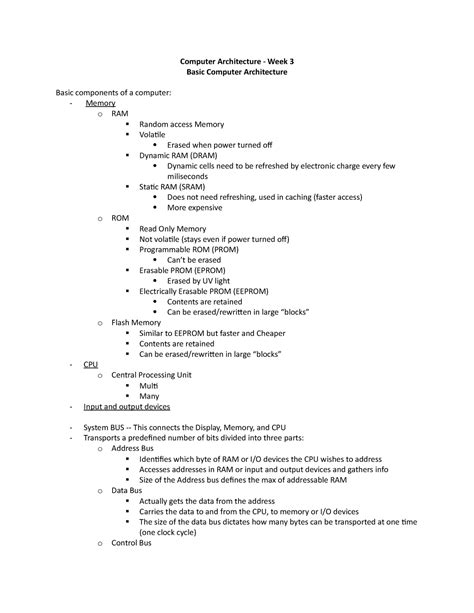 Computer Architecture - Week 3
Basic Computer Architecture

Basic components of a computer:
- Memory
  o RAM
    ▪ Random access Memory
    ▪ Volatile
      • Erased when power turned off
    ▪ Dynamic RAM (DRAM)
      • Dynamic cells need to be refreshed by electronic charge every few miliseconds
    ▪ Static RAM (SRAM)
      • Does not need refreshing, used in caching (faster access)
      • More expensive
  o ROM
    ▪ Read Only Memory
    ▪ Not volatile (stays even if power turned off)
    ▪ Programmable ROM (PROM)
      • Can't be erased
    ▪ Erasable PROM (EPROM)
      • Erased by UV light
    ▪ Electrically Erasable PROM (EEPROM)
      • Contents are retained
      • Can be erased/rewritten in large "blocks"
  o Flash Memory
    ▪ Similar to EEPROM but faster and Cheaper
    ▪ Contents are retained
    ▪ Can be erased/rewritten in large "blocks"
- CPU
  o Central Processing Unit
    ▪ Multi
    ▪ Many
- Input and output devices

- System BUS -- This connects the Display, Memory, and CPU
- Transports a predefined number of bits divided into three parts:
  o Address Bus
    ▪ Identifies which byte of RAM or I/O devices the CPU wishes to address
    ▪ Accesses addresses in RAM or input and output devices and gathers info
    ▪ Size of the Address bus defines the max of addressable RAM
  o Data Bus
    ▪ Actually gets the data from the address
    ▪ Carries the data to and from the CPU, to memory or I/O devices
    ▪ The size of the data bus dictates how many bytes can be transported at one time (one clock cycle)
  o Control Bus